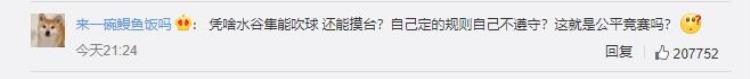 来一碗鳗鱼饭吗：凭啥水谷隼能吹球 还能摸台？自己定的规则自己不遵守？这就是公平竞赛吗？

今天21:24

回复 207752